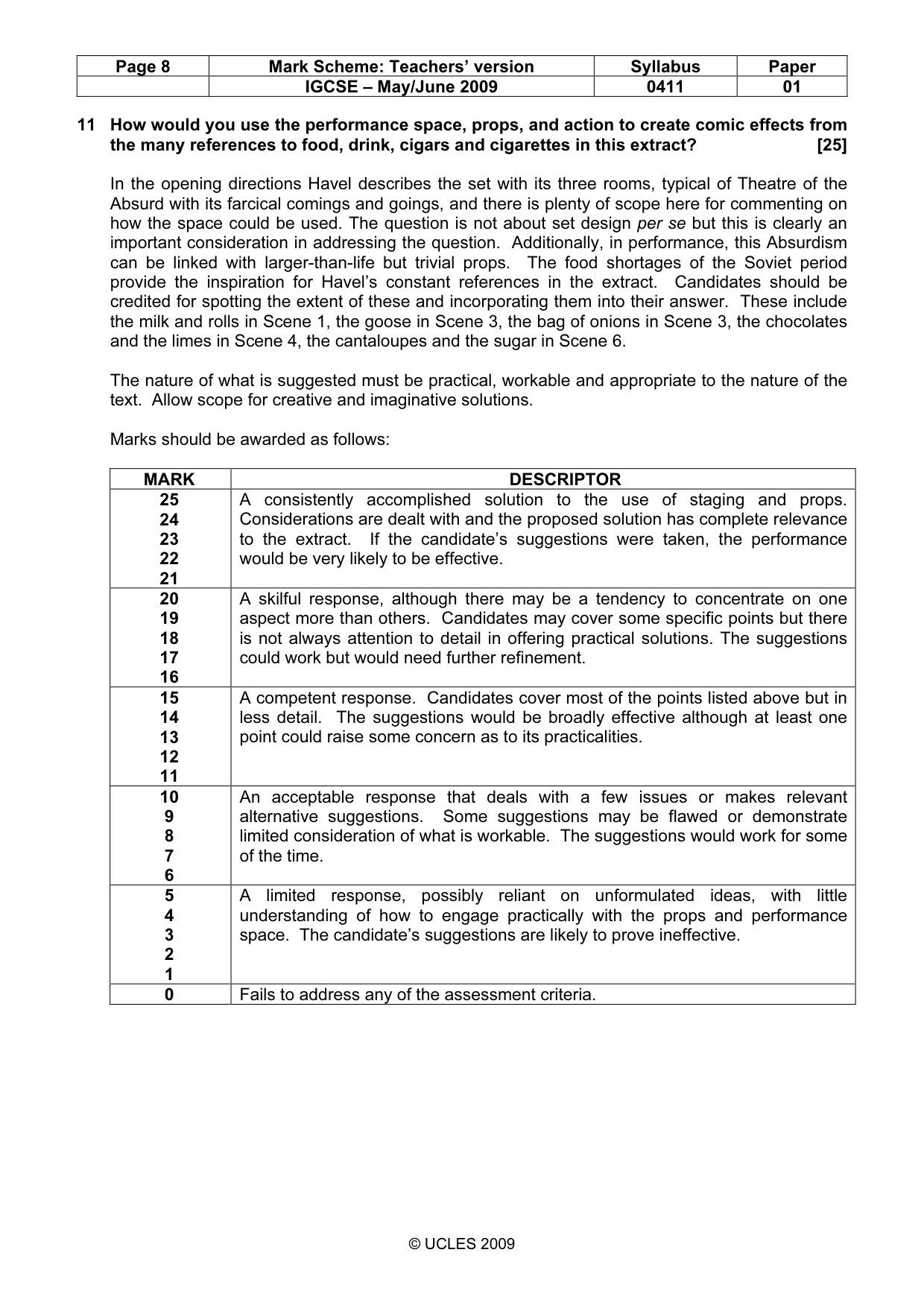 | Page 8 | Mark Scheme: Teachers' version | Syllabus | Paper |
|---|---|---|---|
|  | IGCSE – May/June 2009 | 0411 | 01 |

11 How would you use the performance space, props, and action to create comic effects from the many references to food, drink, cigars and cigarettes in this extract? [25]

In the opening directions Havel describes the set with its three rooms, typical of Theatre of the Absurd with its farcical comings and goings, and there is plenty of scope here for commenting on how the space could be used. The question is not about set design per se but this is clearly an important consideration in addressing the question. Additionally, in performance, this Absurdism can be linked with larger-than-life but trivial props. The food shortages of the Soviet period provide the inspiration for Havel's constant references in the extract. Candidates should be credited for spotting the extent of these and incorporating them into their answer. These include the milk and rolls in Scene 1, the goose in Scene 3, the bag of onions in Scene 3, the chocolates and the limes in Scene 4, the cantaloupes and the sugar in Scene 6.

The nature of what is suggested must be practical, workable and appropriate to the nature of the text. Allow scope for creative and imaginative solutions.

Marks should be awarded as follows:

| MARK | DESCRIPTOR |
|---|---|
| 25 24 23 22 21 | A consistently accomplished solution to the use of staging and props. Considerations are dealt with and the proposed solution has complete relevance to the extract. If the candidate's suggestions were taken, the performance would be very likely to be effective. |
| 20 19 18 17 16 | A skilful response, although there may be a tendency to concentrate on one aspect more than others. Candidates may cover some specific points but there is not always attention to detail in offering practical solutions. The suggestions could work but would need further refinement. |
| 15 14 13 12 11 | A competent response. Candidates cover most of the points listed above but in less detail. The suggestions would be broadly effective although at least one point could raise some concern as to its practicalities. |
| 10 9 8 7 6 | An acceptable response that deals with a few issues or makes relevant alternative suggestions. Some suggestions may be flawed or demonstrate limited consideration of what is workable. The suggestions would work for some of the time. |
| 5 4 3 2 1 | A limited response, possibly reliant on unformulated ideas, with little understanding of how to engage practically with the props and performance space. The candidate's suggestions are likely to prove ineffective. |
| 0 | Fails to address any of the assessment criteria. |

© UCLES 2009